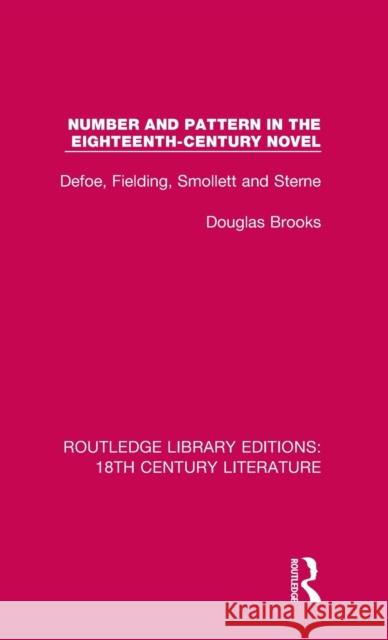 NUMBER AND PATTERN IN THE EIGHTEENTH-CENTURY NOVEL

Defoe, Fielding, Smollett and Sterne

Douglas Brooks

ROUTLEDGE LIBRARY EDITIONS: 18TH CENTURY LITERATURE

ROUTLEDGE

Kraina Książek